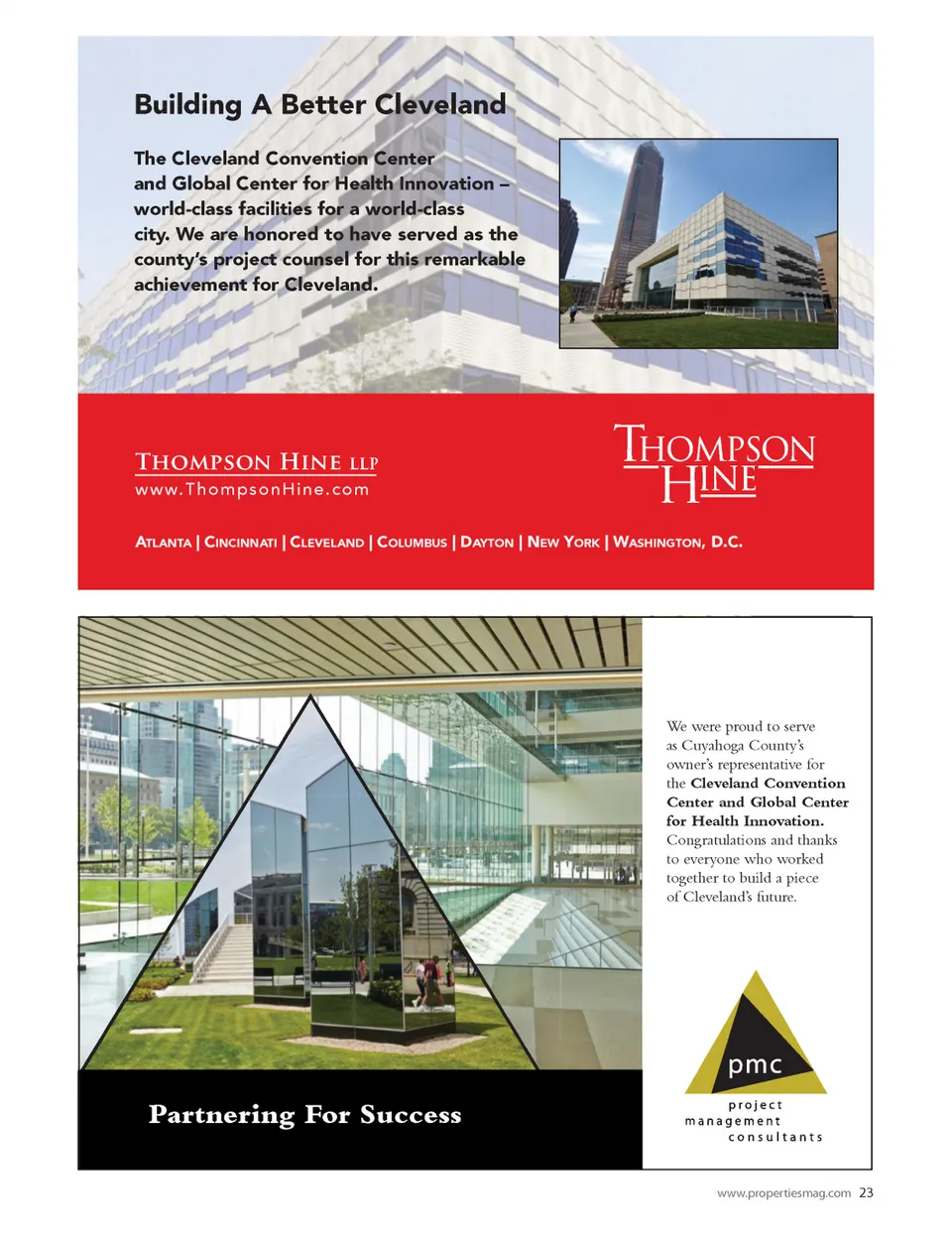 Building A Better Cleveland

The Cleveland Convention Center and Global Center for Health Innovation – world-class facilities for a world-class city. We are honored to have served as the county's project counsel for this remarkable achievement for Cleveland.

THOMPSON HINE LLP
www.ThompsonHine.com

THOMPSON HINE

ATLANTA | CINCINNATI | CLEVELAND | COLUMBUS | DAYTON | NEW YORK | WASHINGTON, D.C.

We were proud to serve as Cuyahoga County's owner's representative for the Cleveland Convention Center and Global Center for Health Innovation. Congratulations and thanks to everyone who worked together to build a piece of Cleveland's future.

pmc
project management consultants

Partnering For Success

www.propertiesmag.com 23